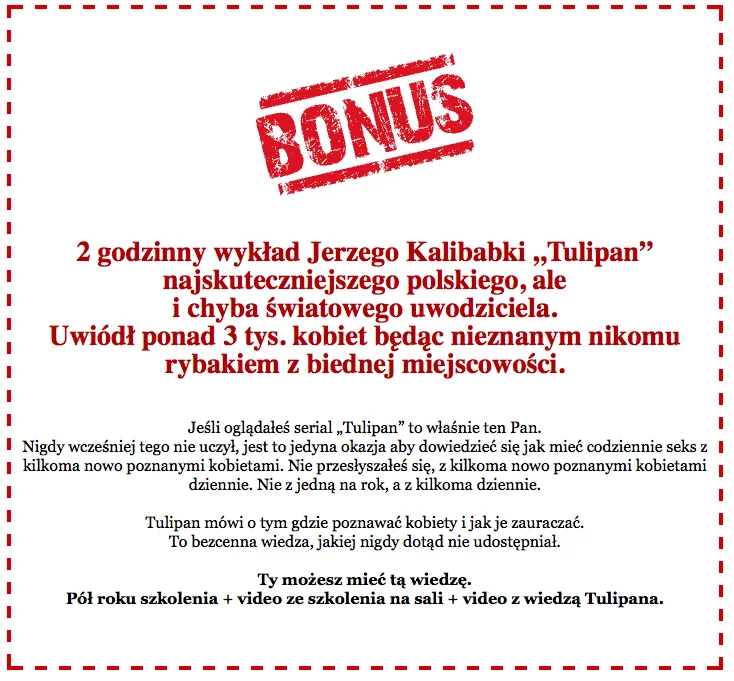 BONUS

2 godzinny wykład Jerzego Kalibabki „Tulipan” najskuteczniejszego polskiego, ale i chyba światowego uwodziciela. Uwiódł ponad 3 tys. kobiet będąc nieznanym nikomu rybakiem z biednej miejscowości.

Jeśli oglądałeś serial „Tulipan” to właśnie ten Pan. Nigdy wcześniej tego nie uczył, jest to jedyna okazja aby dowiedzieć się jak mieć codziennie seks z kilkoma nowo poznanymi kobietami. Nie przesłyszałeś się, z kilkoma nowo poznanymi kobietami dziennie. Nie z jedną na rok, a z kilkoma dziennie.

Tulipan mówi o tym gdzie poznawać kobiety i jak je zauraczać. To bezcenna wiedza, jakiej nigdy dotąd nie udostępniał.

Ty możesz mieć tą wiedzę.
Pół roku szkolenia + video ze szkolenia na sali + video z wiedzą Tulipana.